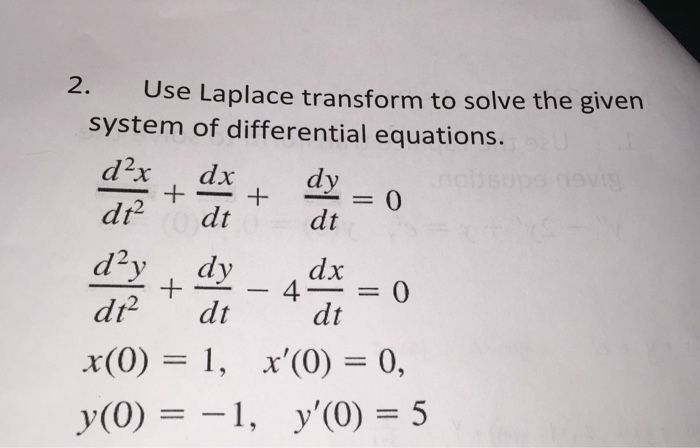 2. Use Laplace transform to solve the given system of differential equations.

$\frac{d^2x}{dt^2} + \frac{dx}{dt} + \frac{dy}{dt} = 0$

$\frac{d^2y}{dt^2} + \frac{dy}{dt} - 4\frac{dx}{dt} = 0$

$x(0) = 1, \quad x'(0) = 0,$

$y(0) = -1, \quad y'(0) = 5$